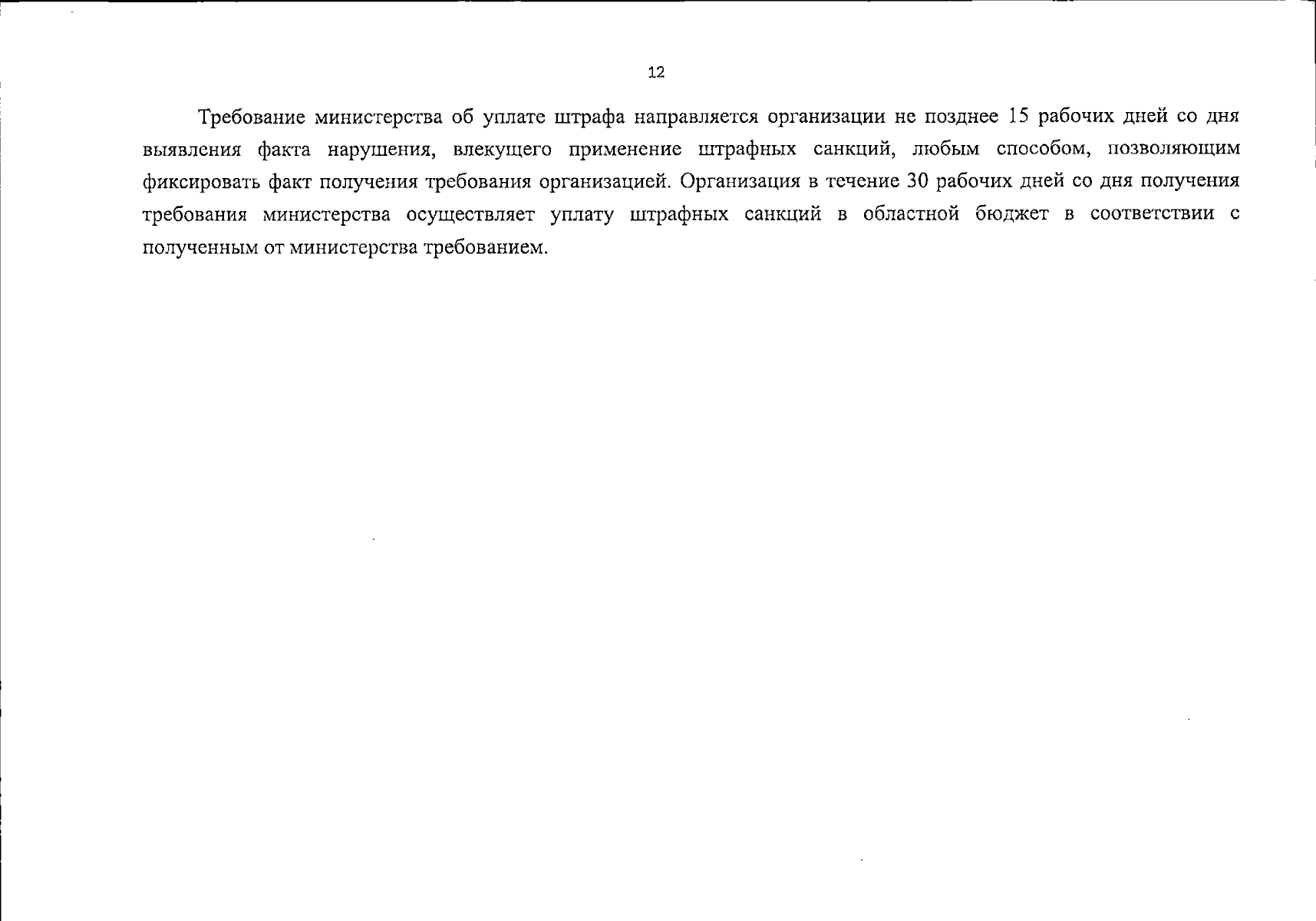 12

Требование министерства об уплате штрафа направляется организации не позднее 15 рабочих дней со дня выявления факта нарушения, влекущего применение штрафных санкций, любым способом, позволяющим фиксировать факт получения требования организацией. Организация в течение 30 рабочих дней со дня получения требования министерства осуществляет уплату штрафных санкций в областной бюджет в соответствии с полученным от министерства требованием.